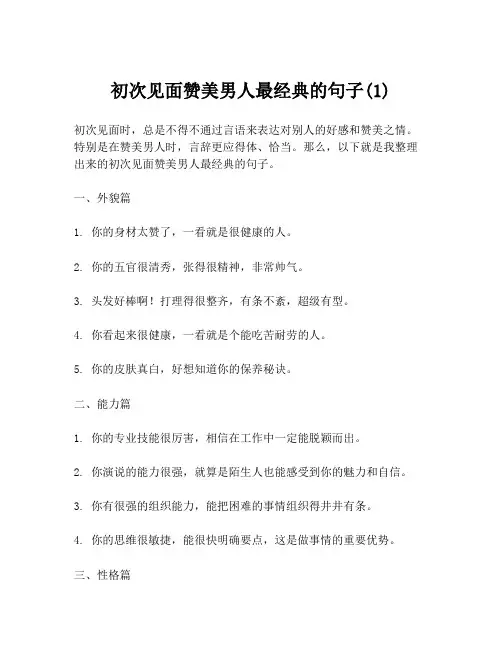 初次见面赞美男人最经典的句子(1)

初次见面时，总是不得不通过言语来表达对别人的好感和赞美之情。特别是在赞美男人时，言辞更应得体、恰当。那么，以下就是我整理出来的初次见面赞美男人最经典的句子。

一、外貌篇

1. 你的身材太赞了，一看就是很健康的人。

2. 你的五官很清秀，张得很精神，非常帅气。

3. 头发好棒啊！打理得很整齐，有条不紊，超级有型。

4. 你看起来很健康，一看就是个能吃苦耐劳的人。

5. 你的皮肤真白，好想知道你的保养秘诀。

二、能力篇

1. 你的专业技能很厉害，相信在工作中一定能脱颖而出。

2. 你演说的能力很强，就算是陌生人也能感受到你的魅力和自信。

3. 你有很强的组织能力，能把困难的事情组织得井井有条。

4. 你的思维很敏捷，能很快明确要点，这是做事情的重要优势。

三、性格篇